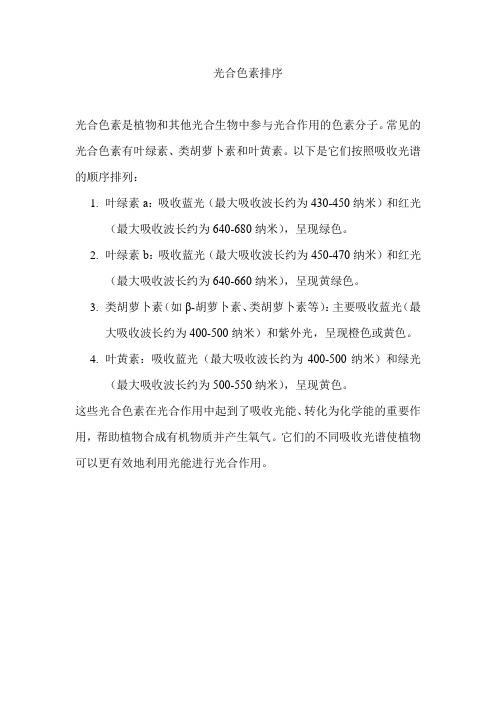 光合色素排序

光合色素是植物和其他光合生物中参与光合作用的色素分子。常见的光合色素有叶绿素、类胡萝卜素和叶黄素。以下是它们按照吸收光谱的顺序排列：

1. 叶绿素 a：吸收蓝光（最大吸收波长约为 430-450 纳米）和红光（最大吸收波长约为 640-680 纳米），呈现绿色。
2. 叶绿素 b：吸收蓝光（最大吸收波长约为 450-470 纳米）和红光（最大吸收波长约为 640-660 纳米），呈现黄绿色。
3. 类胡萝卜素（如 β-胡萝卜素、类胡萝卜素等）：主要吸收蓝光（最大吸收波长约为 400-500 纳米）和紫外光，呈现橙色或黄色。
4. 叶黄素：吸收蓝光（最大吸收波长约为 400-500 纳米）和绿光（最大吸收波长约为 500-550 纳米），呈现黄色。

这些光合色素在光合作用中起到了吸收光能、转化为化学能的重要作用，帮助植物合成有机物质并产生氧气。它们的不同吸收光谱使植物可以更有效地利用光能进行光合作用。